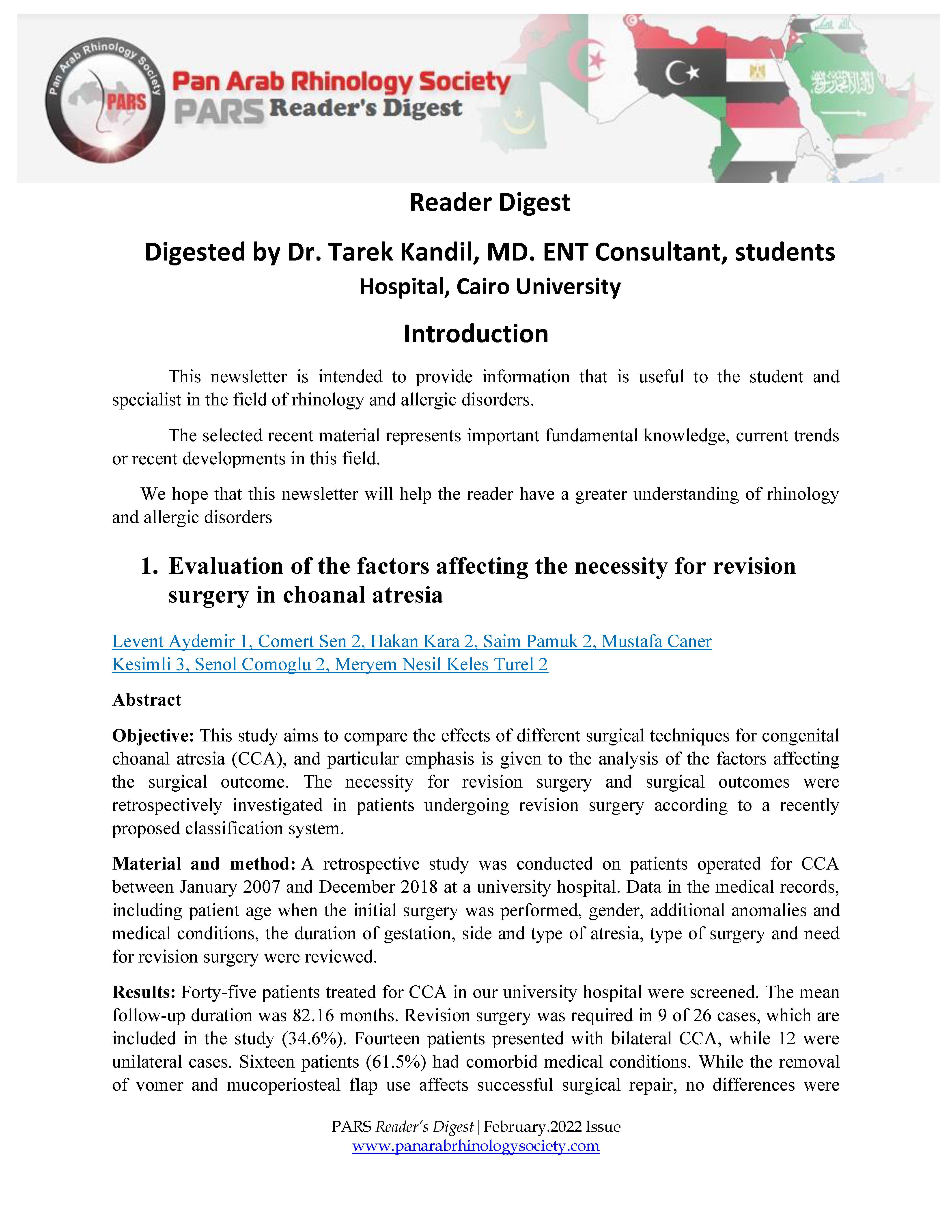 Pan Arab Rhinology Society

PARS

Pan Arab Rhinology Society
PARS Reader's Digest

Reader Digest

Digested by Dr. Tarek Kandil, MD. ENT Consultant, students Hospital, Cairo University

Introduction

This newsletter is intended to provide information that is useful to the student and specialist in the field of rhinology and allergic disorders.

The selected recent material represents important fundamental knowledge, current trends or recent developments in this field.

We hope that this newsletter will help the reader have a greater understanding of rhinology and allergic disorders

1. Evaluation of the factors affecting the necessity for revision surgery in choanal atresia

Levent Aydemir 1, Comert Sen 2, Hakan Kara 2, Saim Pamuk 2, Mustafa Caner Kesimli 3, Senol Comoglu 2, Meryem Nesil Keles Turel 2

Abstract

Objective: This study aims to compare the effects of different surgical techniques for congenital choanal atresia (CCA), and particular emphasis is given to the analysis of the factors affecting the surgical outcome. The necessity for revision surgery and surgical outcomes were retrospectively investigated in patients undergoing revision surgery according to a recently proposed classification system.

Material and method: A retrospective study was conducted on patients operated for CCA between January 2007 and December 2018 at a university hospital. Data in the medical records, including patient age when the initial surgery was performed, gender, additional anomalies and medical conditions, the duration of gestation, side and type of atresia, type of surgery and need for revision surgery were reviewed.

Results: Forty-five patients treated for CCA in our university hospital were screened. The mean follow-up duration was 82.16 months. Revision surgery was required in 9 of 26 cases, which are included in the study (34.6%). Fourteen patients presented with bilateral CCA, while 12 were unilateral cases. Sixteen patients (61.5%) had comorbid medical conditions. While the removal of vomer and mucoperiosteal flap use affects successful surgical repair, no differences were

PARS Reader's Digest | February.2022 Issue
www.panarabrhinologysociety.com